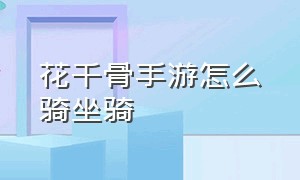 花千骨手游怎么骑坐骑